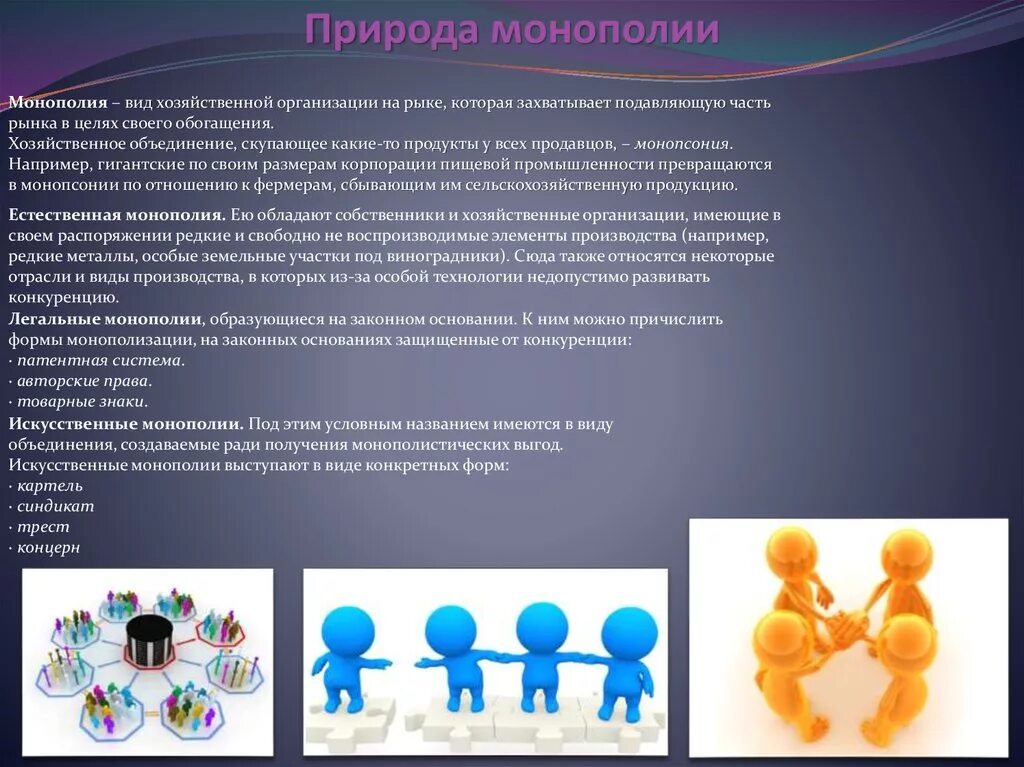 Природа монополии

Монополия – вид хозяйственной организации на рыке, которая захватывает подавляющую часть рынка в целях своего обогащения.
Хозяйственное объединение, скупающее какие-то продукты у всех продавцов, – монопсония.
Например, гигантские по своим размерам корпорации пищевой промышленности превращаются в монопсонии по отношению к фермерам, сбывающим им сельскохозяйственную продукцию.

Естественная монополия. Ею обладают собственники и хозяйственные организации, имеющие в своем распоряжении редкие и свободно не воспроизводимые элементы производства (например, редкие металлы, особые земельные участки под виноградники). Сюда также относятся некоторые отрасли и виды производства, в которых из-за особой технологии недопустимо развивать конкуренцию.

Легальные монополии, образующиеся на законном основании. К ним можно причислить формы монополизации, на законных основаниях защищенные от конкуренции:
· патентная система.
· авторские права.
· товарные знаки.

Искусственные монополии. Под этим условным названием имеются в виду объединения, создаваемые ради получения монополистических выгод.
Искусственные монополии выступают в виде конкретных форм:
· картель
· синдикат
· трест
· концерн